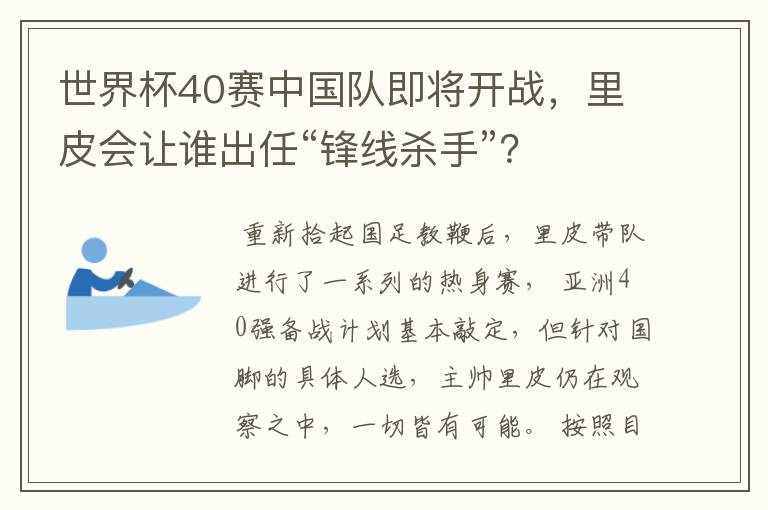 世界杯40赛中国队即将开战，里皮会让谁出任“锋线杀手”?

重新拾起国足教鞭后，里皮带队进行了一系列的热身赛，亚洲40强备战计划基本敲定，但针对国脚的具体人选，主帅里皮仍在观察之中，一切皆有可能。按照目